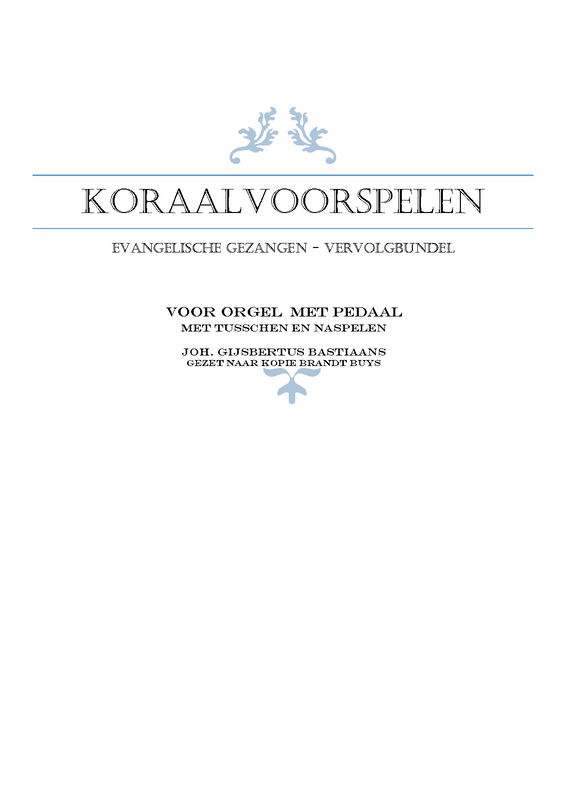 KORAALVOORSPELEN

EVANGELISCHE GEZANGEN - VERVOLGBUNDEL

VOOR ORGEL MET PEDAAL
MET TUSSCHEN EN NASPELEN

JOH. GIJSBERTUS BASTIAANS
GEZET NAAR KOPIE BRANDT BUYS